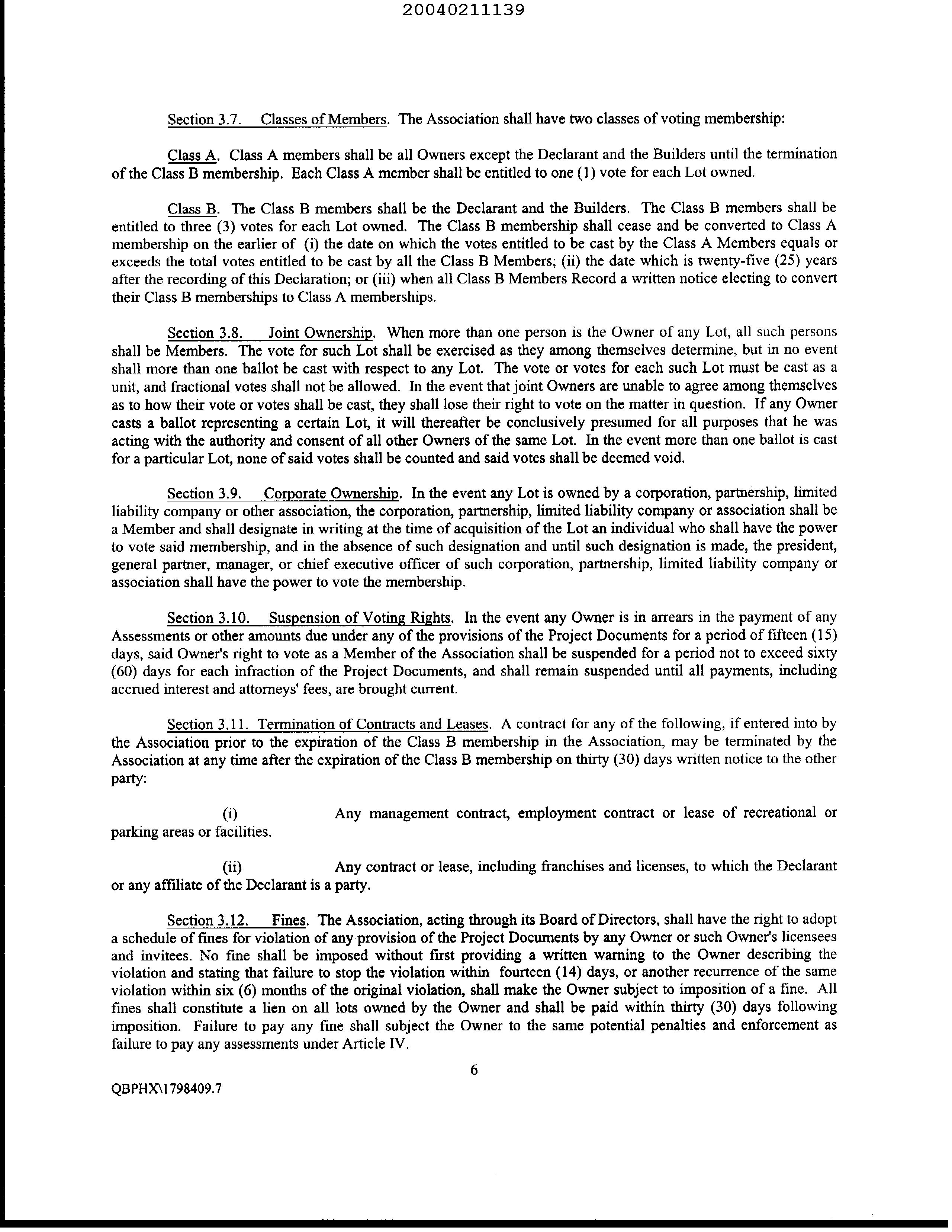 20040211139

Section 3.7. Classes of Members. The Association shall have two classes of voting membership:

Class A. Class A members shall be all Owners except the Declarant and the Builders until the termination of the Class B membership. Each Class A member shall be entitled to one (1) vote for each Lot owned.

Class B. The Class B members shall be the Declarant and the Builders. The Class B members shall be entitled to three (3) votes for each Lot owned. The Class B membership shall cease and be converted to Class A membership on the earlier of (i) the date on which the votes entitled to be cast by the Class A Members equals or exceeds the total votes entitled to be cast by all the Class B Members; (ii) the date which is twenty-five (25) years after the recording of this Declaration; or (iii) when all Class B Members Record a written notice electing to convert their Class B memberships to Class A memberships.

Section 3.8. Joint Ownership. When more than one person is the Owner of any Lot, all such persons shall be Members. The vote for such Lot shall be exercised as they among themselves determine, but in no event shall more than one ballot be cast with respect to any Lot. The vote or votes for each such Lot must be cast as a unit, and fractional votes shall not be allowed. In the event that joint Owners are unable to agree among themselves as to how their vote or votes shall be cast, they shall lose their right to vote on the matter in question. If any Owner casts a ballot representing a certain Lot, it will thereafter be conclusively presumed for all purposes that he was acting with the authority and consent of all other Owners of the same Lot. In the event more than one ballot is cast for a particular Lot, none of said votes shall be counted and said votes shall be deemed void.

Section 3.9. Corporate Ownership. In the event any Lot is owned by a corporation, partnership, limited liability company or other association, the corporation, partnership, limited liability company or association shall be a Member and shall designate in writing at the time of acquisition of the Lot an individual who shall have the power to vote said membership, and in the absence of such designation and until such designation is made, the president, general partner, manager, or chief executive officer of such corporation, partnership, limited liability company or association shall have the power to vote the membership.

Section 3.10. Suspension of Voting Rights. In the event any Owner is in arrears in the payment of any Assessments or other amounts due under any of the provisions of the Project Documents for a period of fifteen (15) days, said Owner's right to vote as a Member of the Association shall be suspended for a period not to exceed sixty (60) days for each infraction of the Project Documents, and shall remain suspended until all payments, including accrued interest and attorneys' fees, are brought current.

Section 3.11. Termination of Contracts and Leases. A contract for any of the following, if entered into by the Association prior to the expiration of the Class B membership in the Association, may be terminated by the Association at any time after the expiration of the Class B membership on thirty (30) days written notice to the other party:

(i) Any management contract, employment contract or lease of recreational or parking areas or facilities.

(ii) Any contract or lease, including franchises and licenses, to which the Declarant or any affiliate of the Declarant is a party.

Section 3.12. Fines. The Association, acting through its Board of Directors, shall have the right to adopt a schedule of fines for violation of any provision of the Project Documents by any Owner or such Owner's licensees and invitees. No fine shall be imposed without first providing a written warning to the Owner describing the violation and stating that failure to stop the violation within fourteen (14) days, or another recurrence of the same violation within six (6) months of the original violation, shall make the Owner subject to imposition of a fine. All fines shall constitute a lien on all lots owned by the Owner and shall be paid within thirty (30) days following imposition. Failure to pay any fine shall subject the Owner to the same potential penalties and enforcement as failure to pay any assessments under Article IV.

6

QBPHX\1798409.7